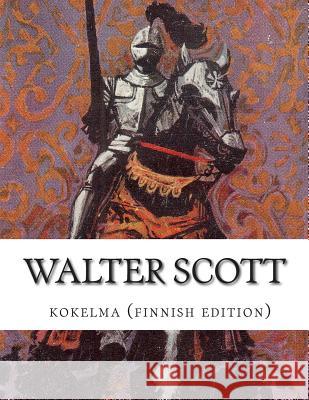 WALTER SCOTT

KOKELMA (FINNISH EDITION)

Kraina Książek